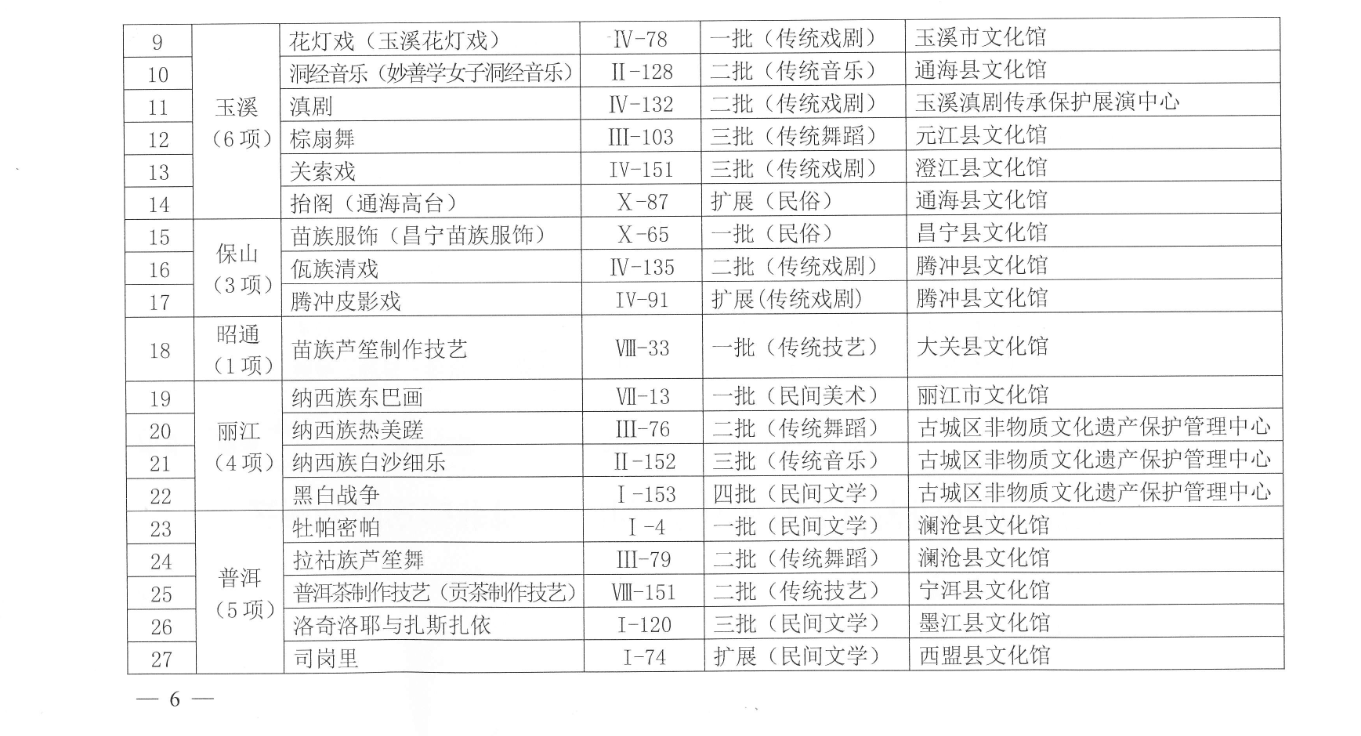 | 9 | 玉溪（6项） | 花灯戏（玉溪花灯戏） | Ⅳ-78 | 一批（传统戏剧） | 玉溪市文化馆 |
|---|---|---|---|---|---|
| 10 | | 洞经音乐（妙善学女子洞经音乐） | Ⅱ-128 | 二批（传统音乐） | 通海县文化馆 |
| 11 | | 滇剧 | Ⅳ-132 | 二批（传统戏剧） | 玉溪滇剧传承保护展演中心 |
| 12 | | 棕扇舞 | Ⅲ-103 | 三批（传统舞蹈） | 元江县文化馆 |
| 13 | | 关索戏 | Ⅳ-151 | 三批（传统戏剧） | 澄江县文化馆 |
| 14 | | 抬阁（通海高台） | Ⅹ-87 | 扩展（民俗） | 通海县文化馆 |
| 15 | 保山（3项） | 苗族服饰（昌宁苗族服饰） | Ⅹ-65 | 一批（民俗） | 昌宁县文化馆 |
| 16 | | 佤族清戏 | Ⅳ-135 | 二批（传统戏剧） | 腾冲县文化馆 |
| 17 | | 腾冲皮影戏 | Ⅳ-91 | 扩展(传统戏剧) | 腾冲县文化馆 |
| 18 | 昭通（1项） | 苗族芦笙制作技艺 | Ⅷ-33 | 一批（传统技艺） | 大关县文化馆 |
| 19 | 丽江（4项） | 纳西族东巴画 | Ⅶ-13 | 一批（民间美术） | 丽江市文化馆 |
| 20 | | 纳西族热美蹉 | Ⅲ-76 | 二批（传统舞蹈） | 古城区非物质文化遗产保护管理中心 |
| 21 | | 纳西族白沙细乐 | Ⅱ-152 | 三批（传统音乐） | 古城区非物质文化遗产保护管理中心 |
| 22 | | 黑白战争 | Ⅰ-153 | 四批（民间文学） | 古城区非物质文化遗产保护管理中心 |
| 23 | 普洱（5项） | 牡帕密帕 | Ⅰ-4 | 一批（民间文学） | 澜沧县文化馆 |
| 24 | | 拉祜族芦笙舞 | Ⅲ-79 | 二批（传统舞蹈） | 澜沧县文化馆 |
| 25 | | 普洱茶制作技艺（贡茶制作技艺） | Ⅷ-151 | 二批（传统技艺） | 宁洱县文化馆 |
| 26 | | 洛奇洛耶与扎斯扎依 | Ⅰ-120 | 三批（民间文学） | 墨江县文化馆 |
| 27 | | 司岗里 | Ⅰ-74 | 扩展（民间文学） | 西盟县文化馆 |

— 6 —